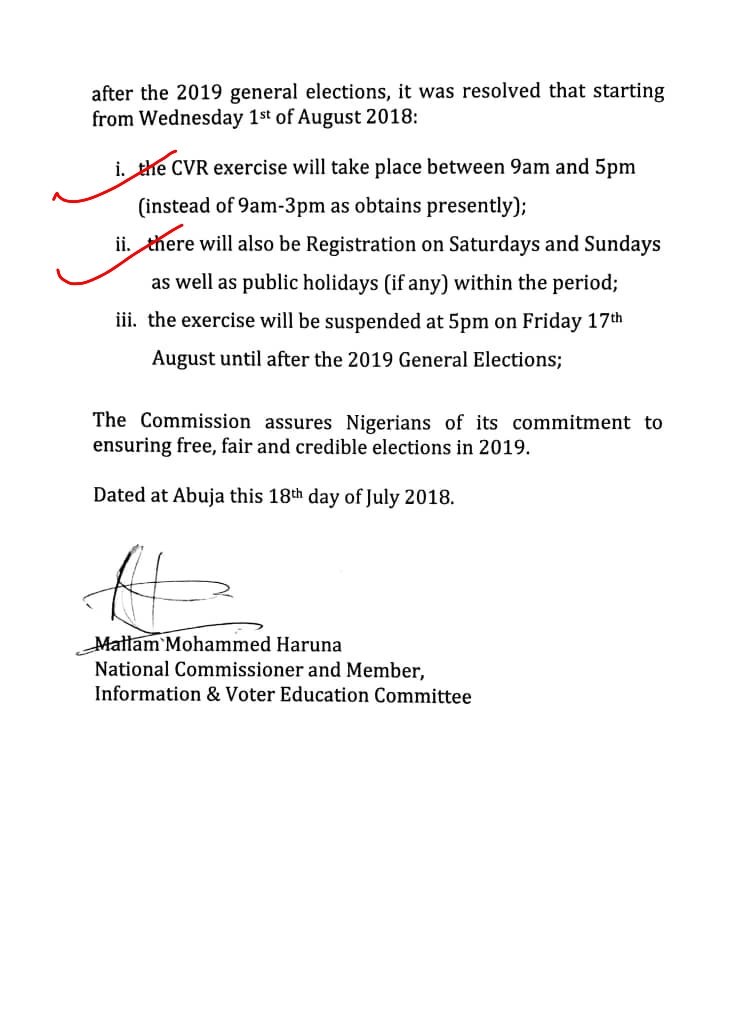 after the 2019 general elections, it was resolved that starting from Wednesday 1st of August 2018:

i. the CVR exercise will take place between 9am and 5pm (instead of 9am-3pm as obtains presently);

ii. there will also be Registration on Saturdays and Sundays as well as public holidays (if any) within the period;

iii. the exercise will be suspended at 5pm on Friday 17th August until after the 2019 General Elections;

The Commission assures Nigerians of its commitment to ensuring free, fair and credible elections in 2019.

Dated at Abuja this 18th day of July 2018.

Mallam Mohammed Haruna
National Commissioner and Member,
Information & Voter Education Committee